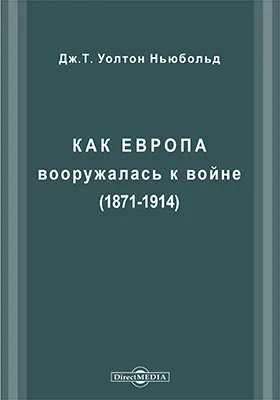 Дж.Т. Уолтон Ньюбольд

КАК ЕВРОПА
вооружалась к войне
(1871-1914)

DirectMEDIA